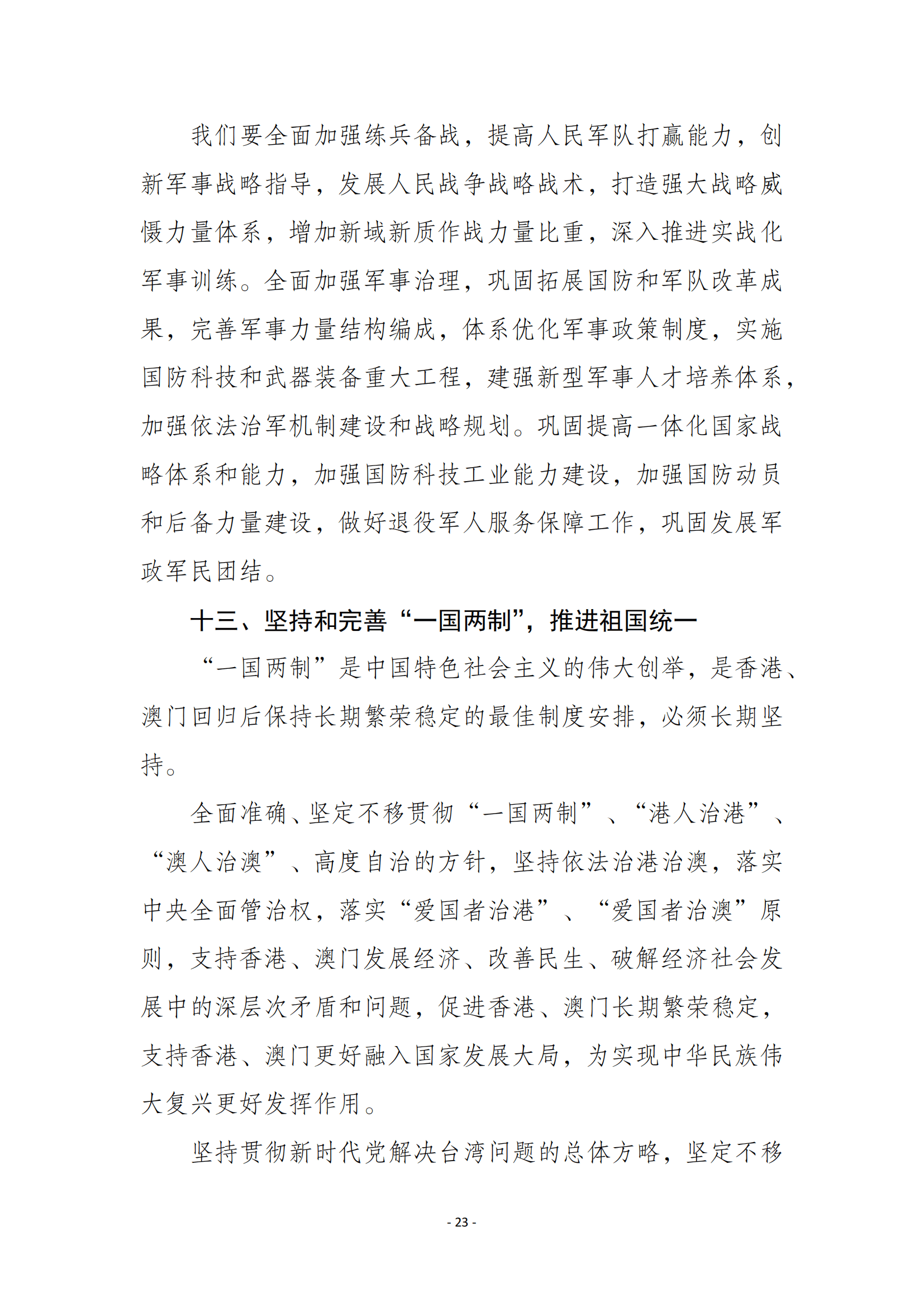 我们要全面加强练兵备战，提高人民军队打赢能力，创新军事战略指导，发展人民战争战略战术，打造强大战略威慑力量体系，增加新域新质作战力量比重，深入推进实战化军事训练。全面加强军事治理，巩固拓展国防和军队改革成果，完善军事力量结构编成，体系优化军事政策制度，实施国防科技和武器装备重大工程，建强新型军事人才培养体系，加强依法治军机制建设和战略规划。巩固提高一体化国家战略体系和能力，加强国防科技工业能力建设，加强国防动员和后备力量建设，做好退役军人服务保障工作，巩固发展军政军民团结。

十三、坚持和完善“一国两制”，推进祖国统一

“一国两制”是中国特色社会主义的伟大创举，是香港、澳门回归后保持长期繁荣稳定的最佳制度安排，必须长期坚持。

全面准确、坚定不移贯彻“一国两制”、“港人治港”、“澳人治澳”、高度自治的方针，坚持依法治港治澳，落实中央全面管治权，落实“爱国者治港”、“爱国者治澳”原则，支持香港、澳门发展经济、改善民生、破解经济社会发展中的深层次矛盾和问题，促进香港、澳门长期繁荣稳定，支持香港、澳门更好融入国家发展大局，为实现中华民族伟大复兴更好发挥作用。

坚持贯彻新时代党解决台湾问题的总体方略，坚定不移

- 23 -